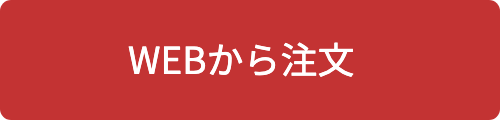 WEBから注文